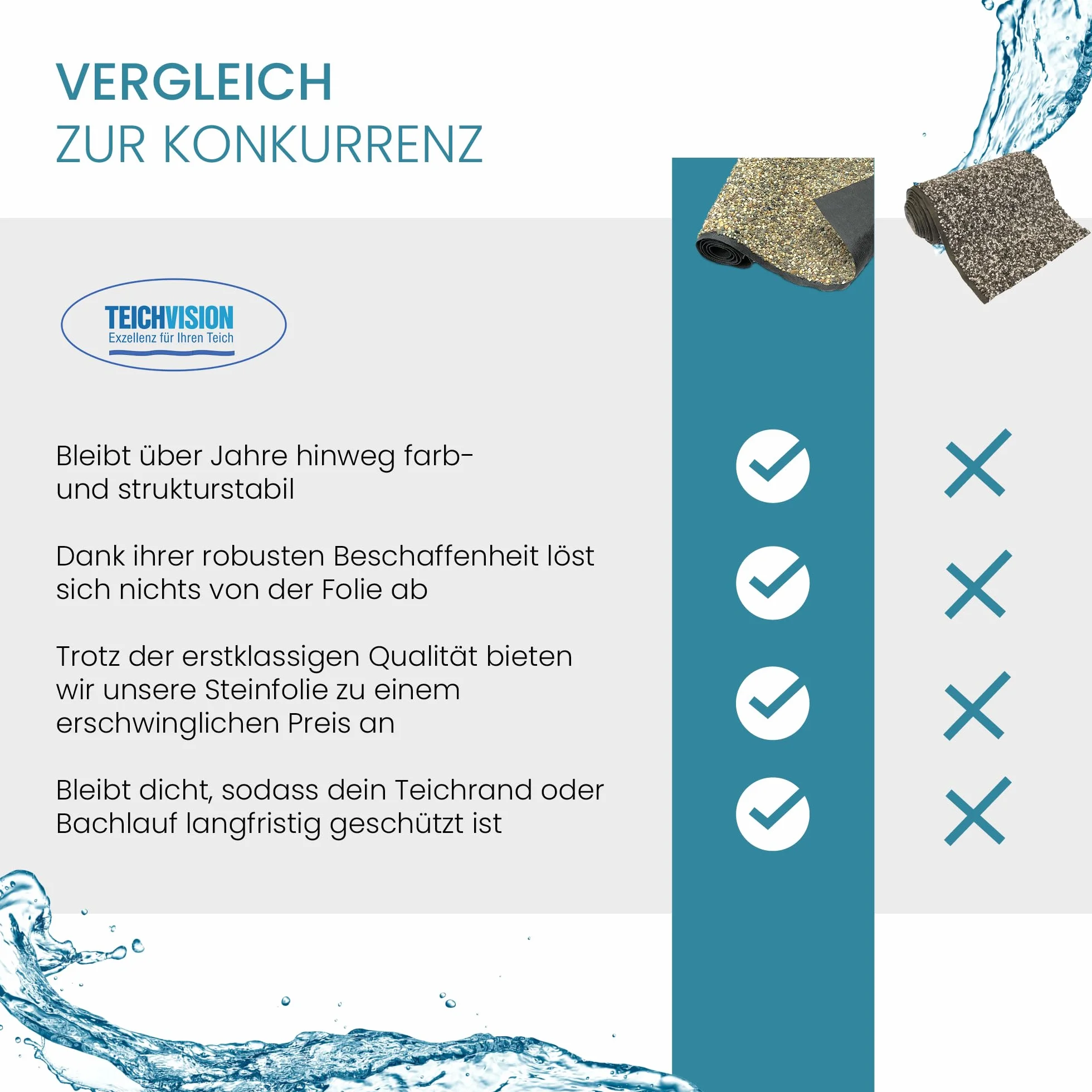 VERGLEICH
ZUR KONKURRENZ

TEICHVISION
Exzellenz für Ihren Teich

Bleibt über Jahre hinweg farb- und strukturstabil

Dank ihrer robusten Beschaffenheit löst sich nichts von der Folie ab

Trotz der erstklassigen Qualität bieten wir unsere Steinfolie zu einem erschwinglichen Preis an

Bleibt dicht, sodass dein Teichrand oder Bachlauf langfristig geschützt ist